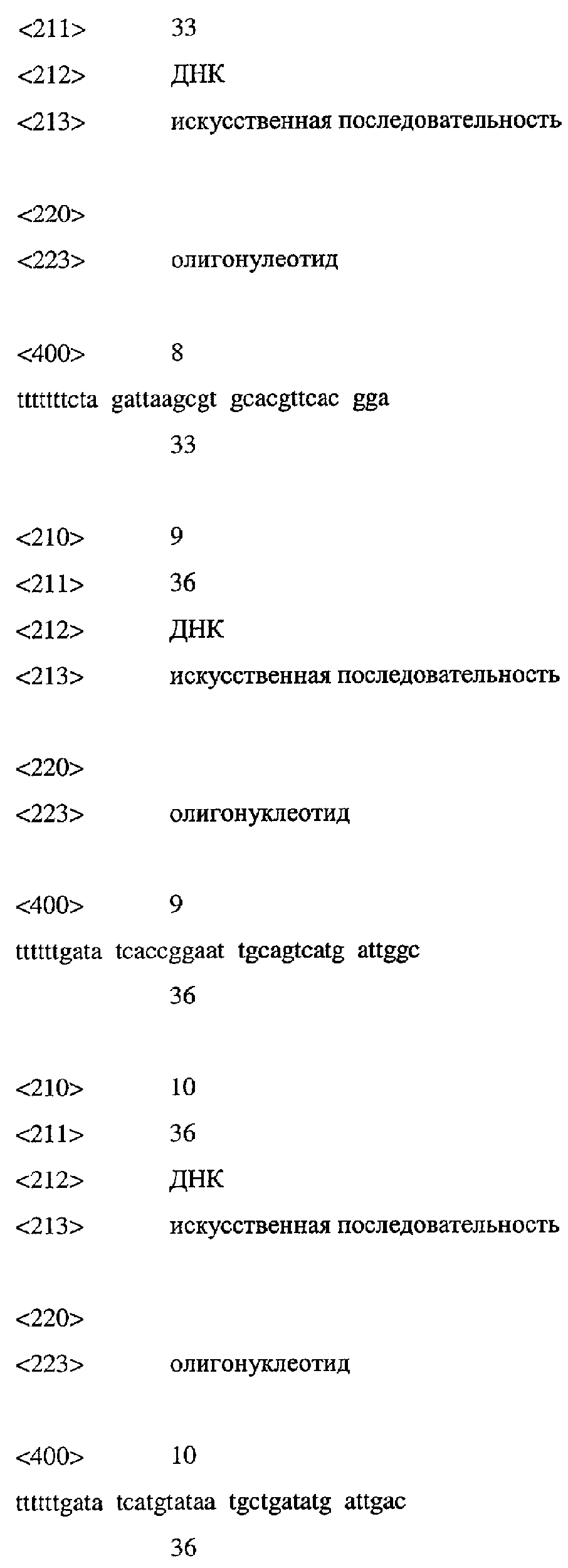 <211> 33

<212> ДНК

<213> искусственная последовательность

<220>

<223> олигонулеотид

<400> 8

tttttttcta gattaagcgt gcacgttcac gga

33

<210> 9

<211> 36

<212> ДНК

<213> искусственная последовательность

<220>

<223> олигонуклеотид

<400> 9

ttttttgata tcaccggaat tgcagtcatg attggc

36

<210> 10

<211> 36

<212> ДНК

<213> искусственная последовательность

<220>

<223> олигонуклеотид

<400> 10

ttttttgata tcatgtataa tgctgatatg attgac

36